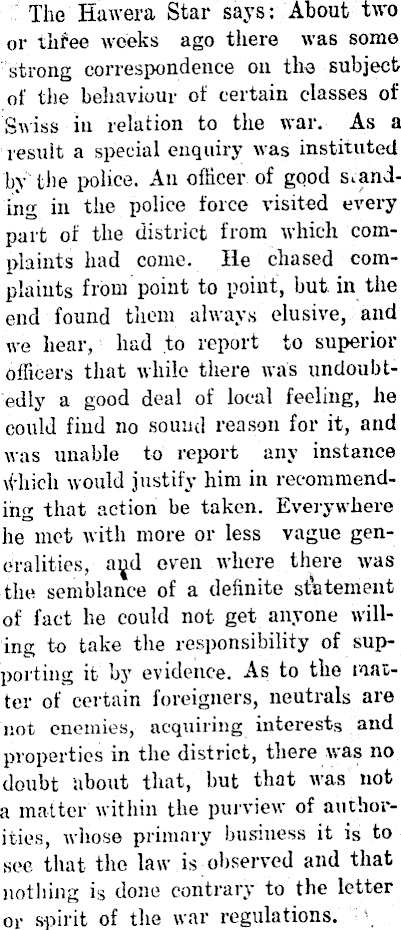 The Hawera Star says: About two or three weeks ago there was some strong correspondence on the subject of the behaviour of certain classes of Swiss in relation to the war. As a result a special enquiry was instituted by the police. An officer of good standing in the police force visited every part of the district from which complaints had come. He chased complaints from point to point, but in the end found them always elusive, and we hear, had to report to superior officers that while there was undoubtedly a good deal of local feeling, he could find no sound reason for it, and was unable to report any instance which would justify him in recommending that action be taken. Everywhere he met with more or less vague generalities, and even where there was the semblance of a definite statement of fact he could not get anyone willing to take the responsibility of supporting it by evidence. As to the matter of certain foreigners, neutrals are not enemies, acquiring interests and properties in the district, there was no doubt about that, but that was not a matter within the purview of authorities, whose primary business it is to see that the law is observed and that nothing is done contrary to the letter or spirit of the war regulations.